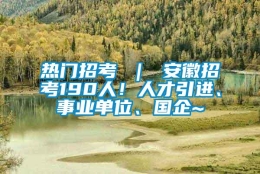 热门招考 ｜ 安徽招考190人！人才引进、事业单位、国企~